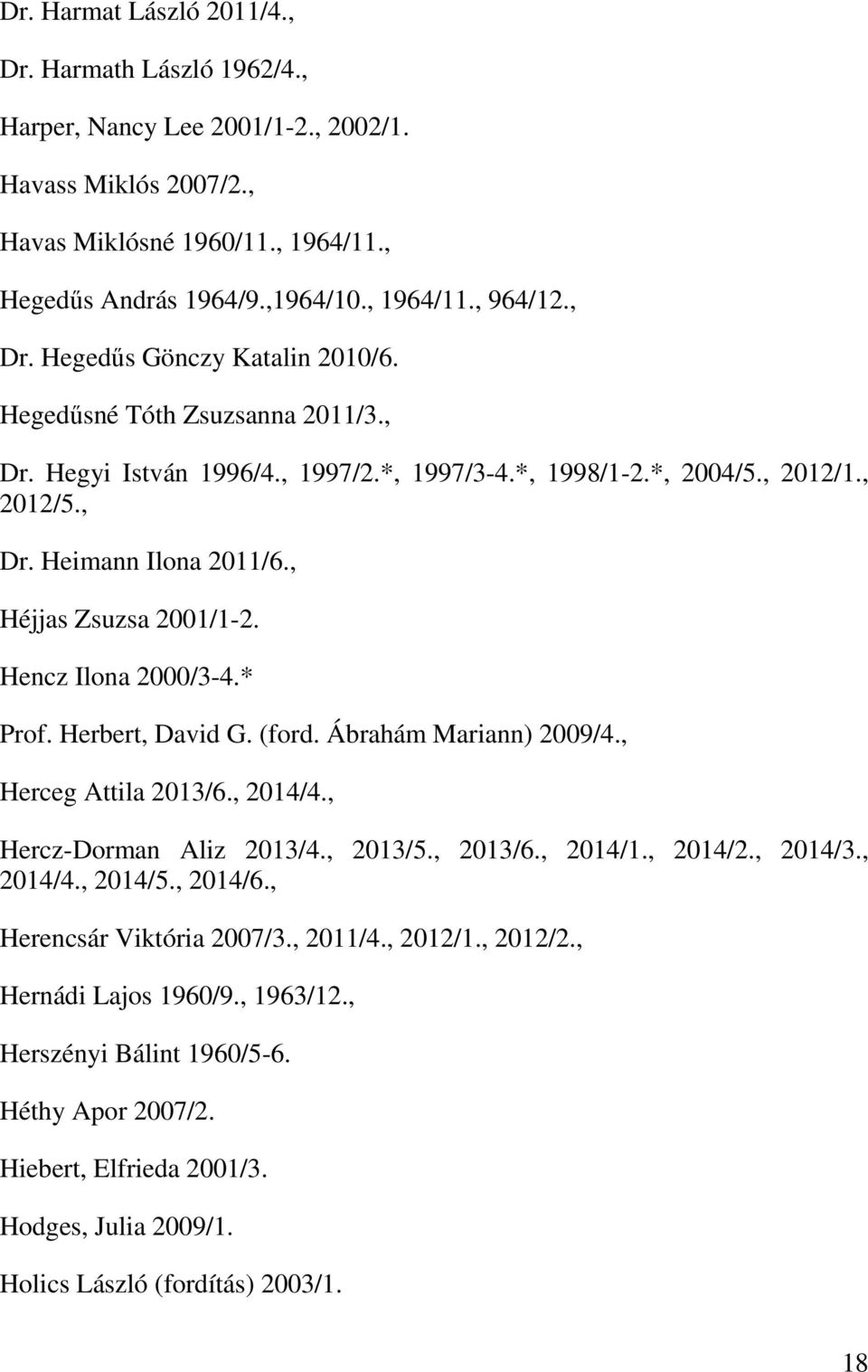 Dr. Harmat László 2011/4.,

Dr. Harmath László 1962/4.,

Harper, Nancy Lee 2001/1-2., 2002/1.

Havass Miklós 2007/2.,

Havas Miklósné 1960/11., 1964/11.,

Hegedűs András 1964/9.,1964/10., 1964/11., 964/12.,

Dr. Hegedűs Gönczy Katalin 2010/6.

Hegedűsné Tóth Zsuzsanna 2011/3.,

Dr. Hegyi István 1996/4., 1997/2.*, 1997/3-4.*, 1998/1-2.*, 2004/5., 2012/1., 2012/5.,

Dr. Heimann Ilona 2011/6.,

Héjjas Zsuzsa 2001/1-2.

Hencz Ilona 2000/3-4.*

Prof. Herbert, David G. (ford. Ábrahám Mariann) 2009/4.,

Herceg Attila 2013/6., 2014/4.,

Hercz-Dorman Aliz 2013/4., 2013/5., 2013/6., 2014/1., 2014/2., 2014/3., 2014/4., 2014/5., 2014/6.,

Herencsár Viktória 2007/3., 2011/4., 2012/1., 2012/2.,

Hernádi Lajos 1960/9., 1963/12.,

Herszényi Bálint 1960/5-6.

Héthy Apor 2007/2.

Hiebert, Elfrieda 2001/3.

Hodges, Julia 2009/1.

Holics László (fordítás) 2003/1.

18